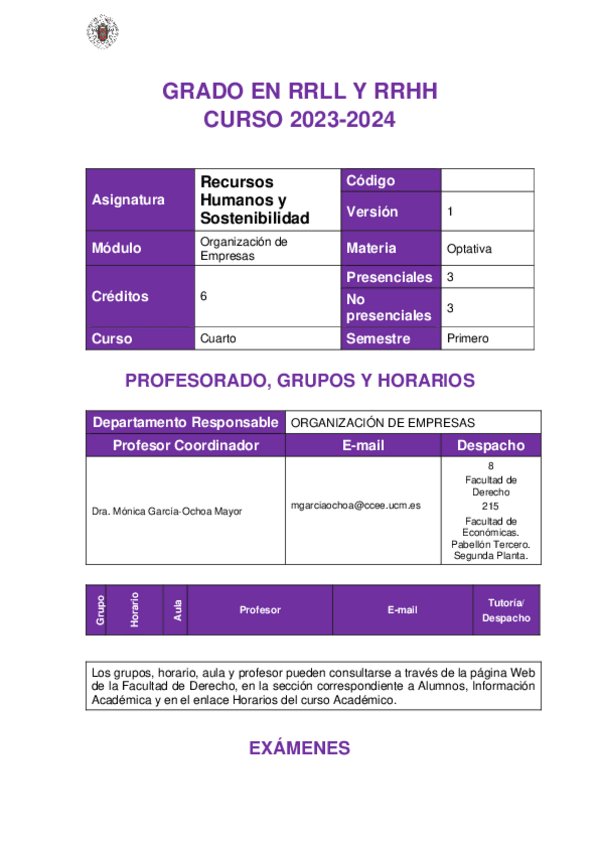 GRADO EN RRLL Y RRHH
CURSO 2023-2024

| Asignatura | Recursos Humanos y Sostenibilidad | Código | |
|---|---|---|---|
| | | Versión | 1 |
| Módulo | Organización de Empresas | Materia | Optativa |
| Créditos | 6 | Presenciales | 3 |
| | | No presenciales | 3 |
| Curso | Cuarto | Semestre | Primero |

PROFESORADO, GRUPOS Y HORARIOS

| Departamento Responsable | ORGANIZACIÓN DE EMPRESAS | |
|---|---|---|
| Profesor Coordinador | E-mail | Despacho |
| Dra. Mónica García-Ochoa Mayor | mgarciaochoa@ccee.ucm.es | 8 Facultad de Derecho 215 Facultad de Económicas. Pabellón Tercero. Segunda Planta. |

| Grupo | Horario | Aula | Profesor | E-mail | Tutoría/ Despacho |
|---|---|---|---|---|---|

Los grupos, horario, aula y profesor pueden consultarse a través de la página Web de la Facultad de Derecho, en la sección correspondiente a Alumnos, Información Académica y en el enlace Horarios del curso Académico.

EXÁMENES